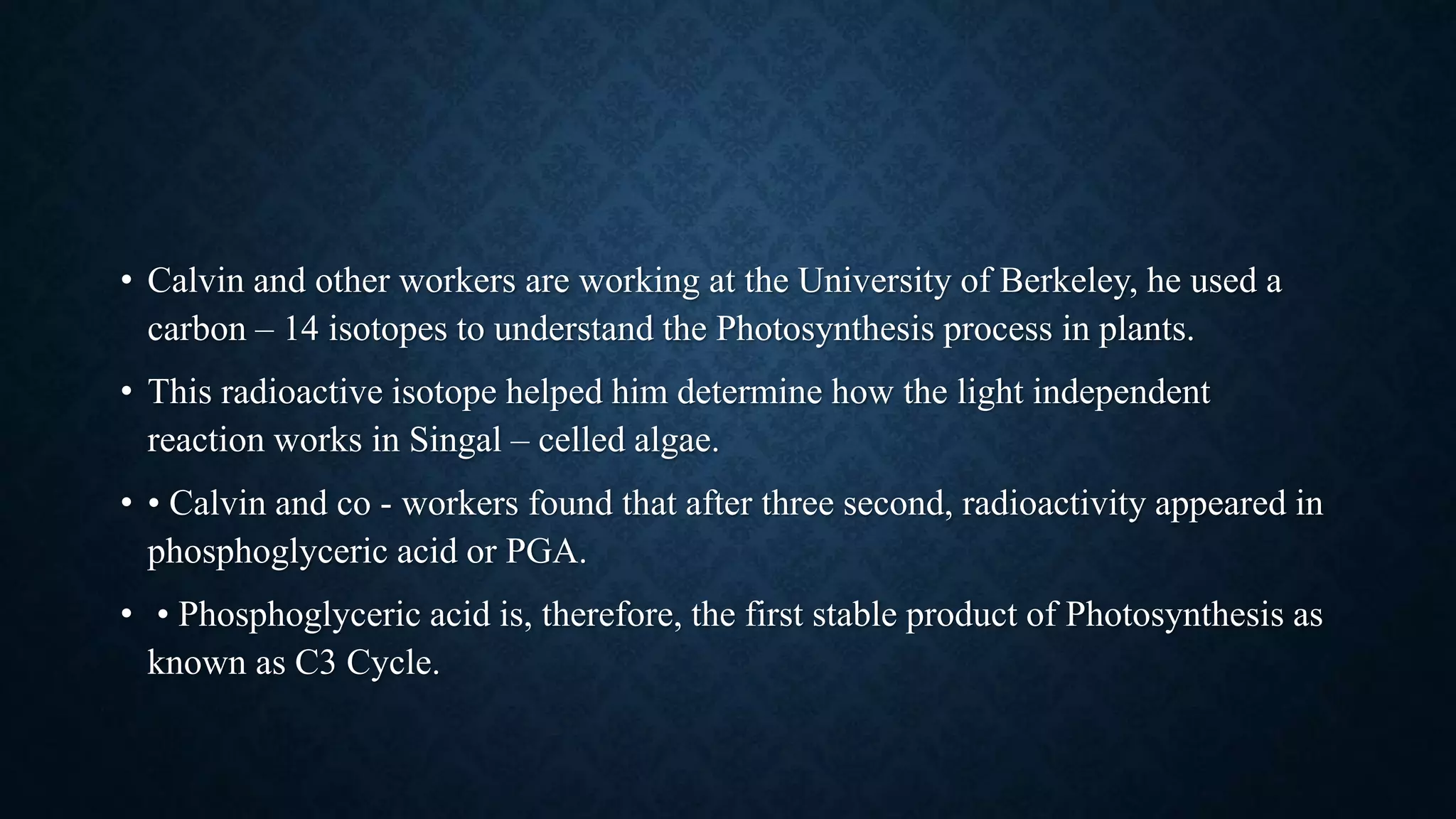 • Calvin and other workers are working at the University of Berkeley, he used a carbon – 14 isotopes to understand the Photosynthesis process in plants.

• This radioactive isotope helped him determine how the light independent reaction works in Singal – celled algae.

• • Calvin and co - workers found that after three second, radioactivity appeared in phosphoglyceric acid or PGA.

• • Phosphoglyceric acid is, therefore, the first stable product of Photosynthesis as known as C3 Cycle.